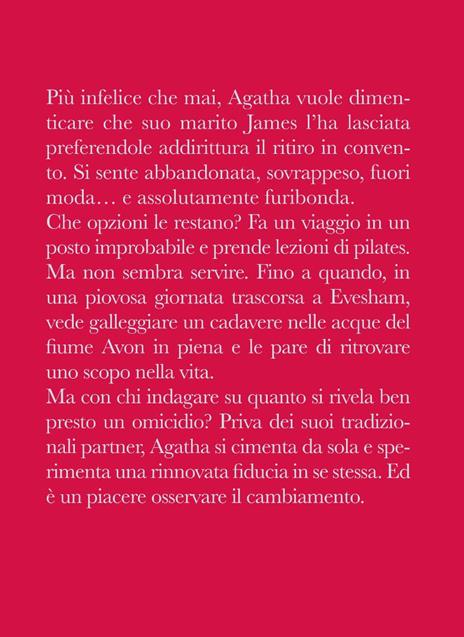 Più infelice che mai, Agatha vuole dimenticare che suo marito James l'ha lasciata preferendole addirittura il ritiro in convento. Si sente abbandonata, sovrappeso, fuori moda… e assolutamente furibonda.
Che opzioni le restano? Fa un viaggio in un posto improbabile e prende lezioni di pilates. Ma non sembra servire. Fino a quando, in una piovosa giornata trascorsa a Evesham, vede galleggiare un cadavere nelle acque del fiume Avon in piena e le pare di ritrovare uno scopo nella vita.
Ma con chi indagare su quanto si rivela ben presto un omicidio? Priva dei suoi tradizionali partner, Agatha si cimenta da sola e sperimenta una rinnovata fiducia in se stessa. Ed è un piacere osservare il cambiamento.